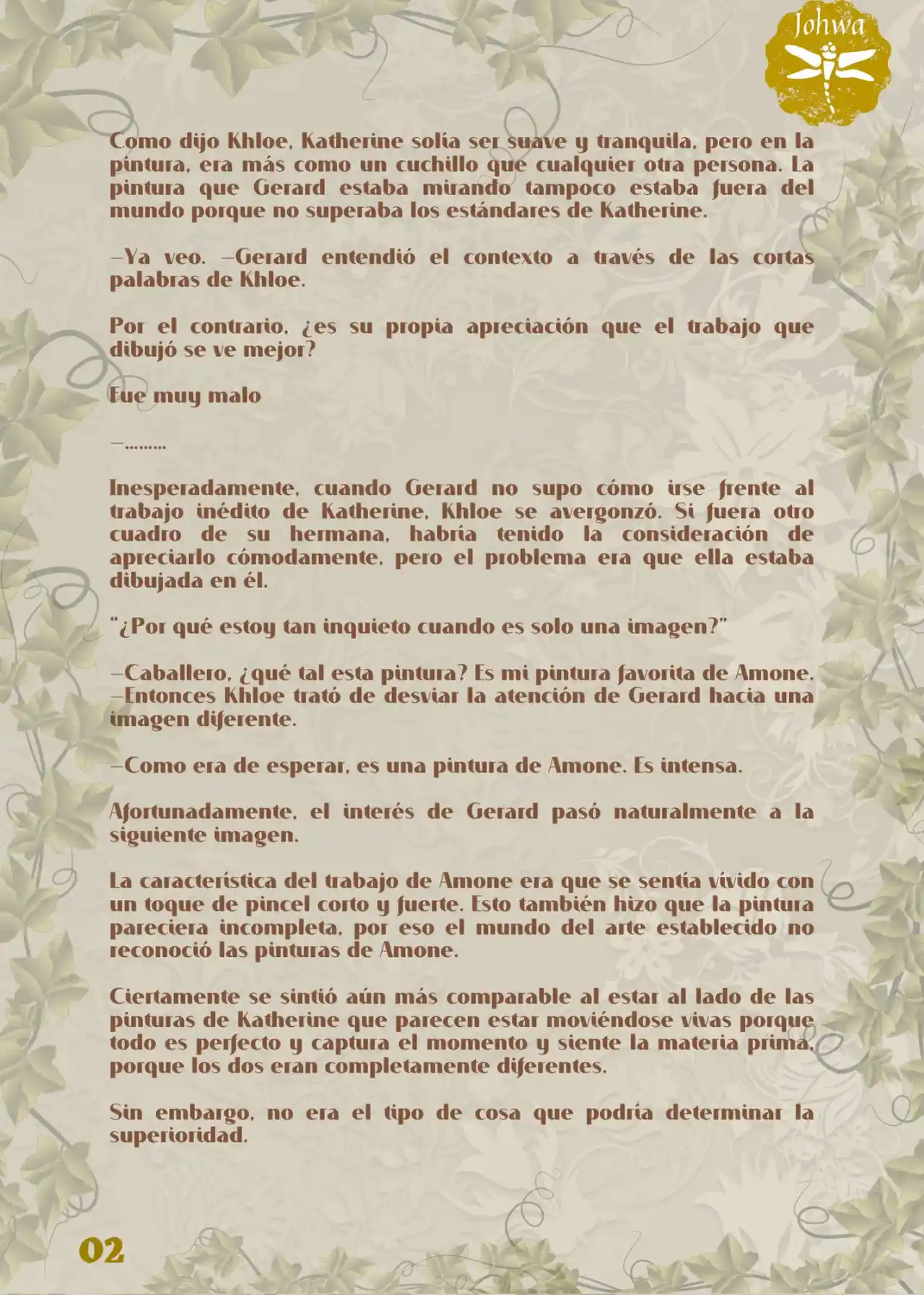 Johwa

Como dijo Khloe, Katherine solía ser suave y tranquila, pero en la pintura, era más como un cuchillo que cualquier otra persona. La pintura que Gerard estaba mirando tampoco estaba fuera del mundo porque no superaba los estándares de Katherine.

—Ya veo. —Gerard entendió el contexto a través de las cortas palabras de Khloe.

Por el contrario, ¿es su propia apreciación que el trabajo que dibujó se ve mejor?

Fue muy malo

—………

Inesperadamente, cuando Gerard no supo cómo irse frente al trabajo inédito de Katherine, Khloe se avergonzó. Si fuera otro cuadro de su hermana, habría tenido la consideración de apreciarlo cómodamente, pero el problema era que ella estaba dibujada en él.

"¿Por qué estoy tan inquieto cuando es solo una imagen?"

—Caballero, ¿qué tal esta pintura? Es mi pintura favorita de Amone. —Entonces Khloe trató de desviar la atención de Gerard hacia una imagen diferente.

—Como era de esperar, es una pintura de Amone. Es intensa.

Afortunadamente, el interés de Gerard pasó naturalmente a la siguiente imagen.

La característica del trabajo de Amone era que se sentía vívido con un toque de pincel corto y fuerte. Esto también hizo que la pintura pareciera incompleta, por eso el mundo del arte establecido no reconoció las pinturas de Amone.

Ciertamente se sintió aún más comparable al estar al lado de las pinturas de Katherine que parecen estar moviéndose vivas porque todo es perfecto y captura el momento y siente la materia prima, porque los dos eran completamente diferentes.

Sin embargo, no era el tipo de cosa que podría determinar la superioridad.

02